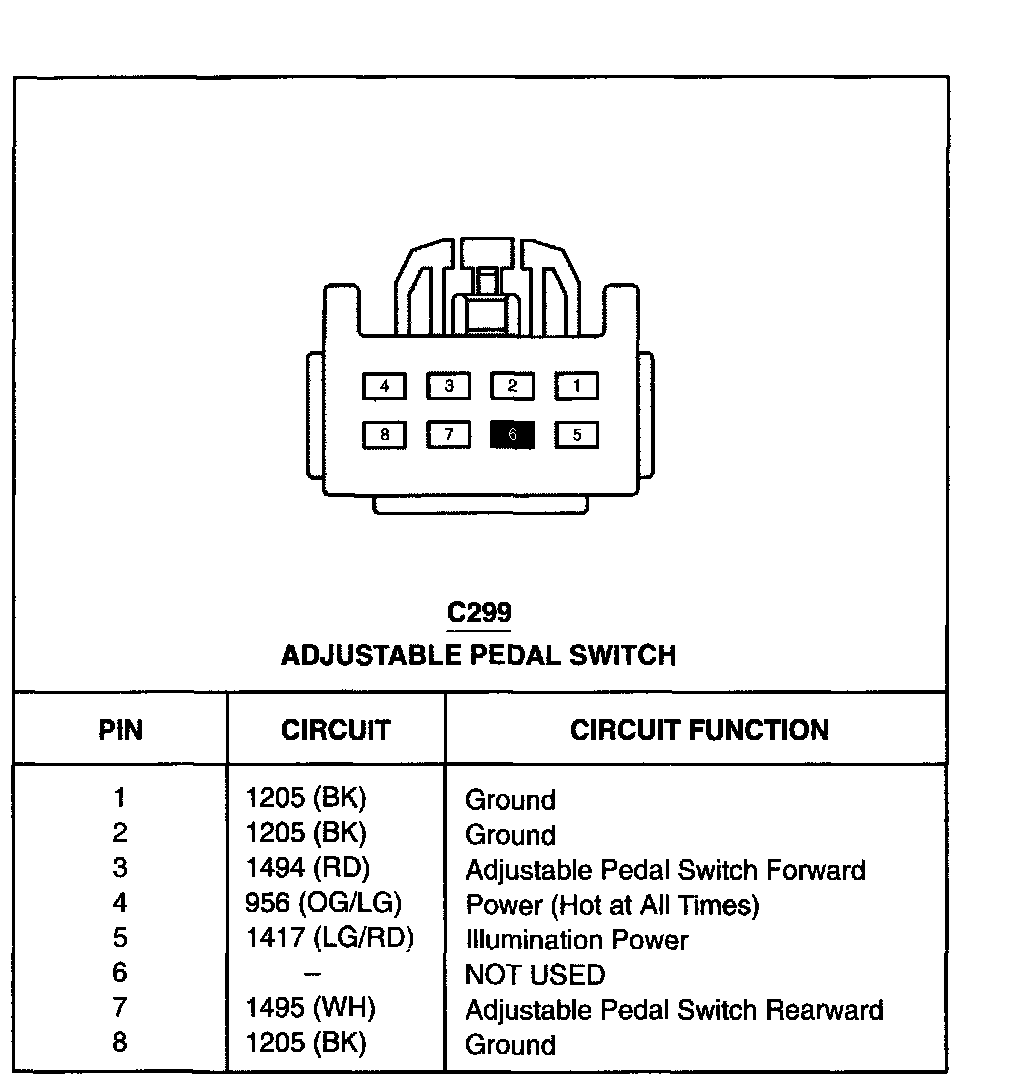 4 3 2 1
8 7 6 5

C299
ADJUSTABLE PEDAL SWITCH

| PIN | CIRCUIT | CIRCUIT FUNCTION |
|---|---|---|
| 1 | 1205 (BK) | Ground |
| 2 | 1205 (BK) | Ground |
| 3 | 1494 (RD) | Adjustable Pedal Switch Forward |
| 4 | 956 (OG/LG) | Power (Hot at All Times) |
| 5 | 1417 (LG/RD) | Illumination Power |
| 6 | – | NOT USED |
| 7 | 1495 (WH) | Adjustable Pedal Switch Rearward |
| 8 | 1205 (BK) | Ground |